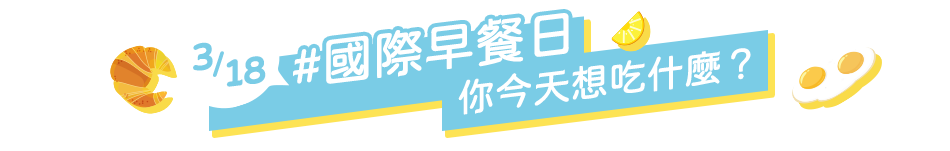 3/18 #國際早餐日
你今天想吃什麼？